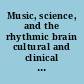 Music, science, and the rhythmic brain cultural and clinical ...